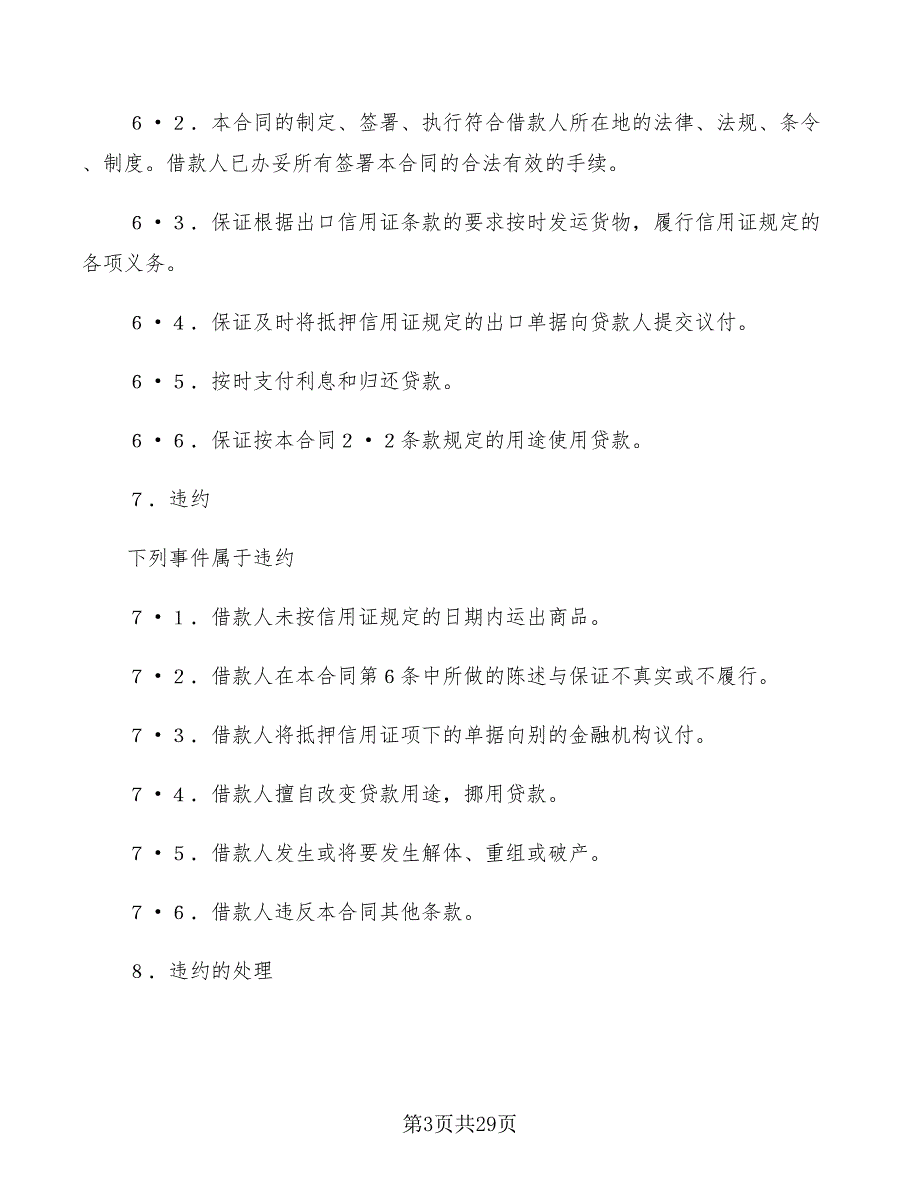 6·2．本合同的制定、签署、执行符合借款人所在地的法律、法规、条令、制度。借款人已办妥所有签署本合同的合法有效的手续。

6·3．保证根据出口信用证条款的要求按时发运货物，履行信用证规定的各项义务。

6·4．保证及时将抵押信用证规定的出口单据向贷款人提交议付。

6·5．按时支付利息和归还贷款。

6·6．保证按本合同2·2条款规定的用途使用贷款。

7．违约

下列事件属于违约

7·1．借款人未按信用证规定的日期内运出商品。

7·2．借款人在本合同第6条中所做的陈述与保证不真实或不履行。

7·3．借款人将抵押信用证项下的单据向别的金融机构议付。

7·4．借款人擅自改变贷款用途，挪用贷款。

7·5．借款人发生或将要发生解体、重组或破产。

7·6．借款人违反本合同其他条款。

8．违约的处理

第3页共29页